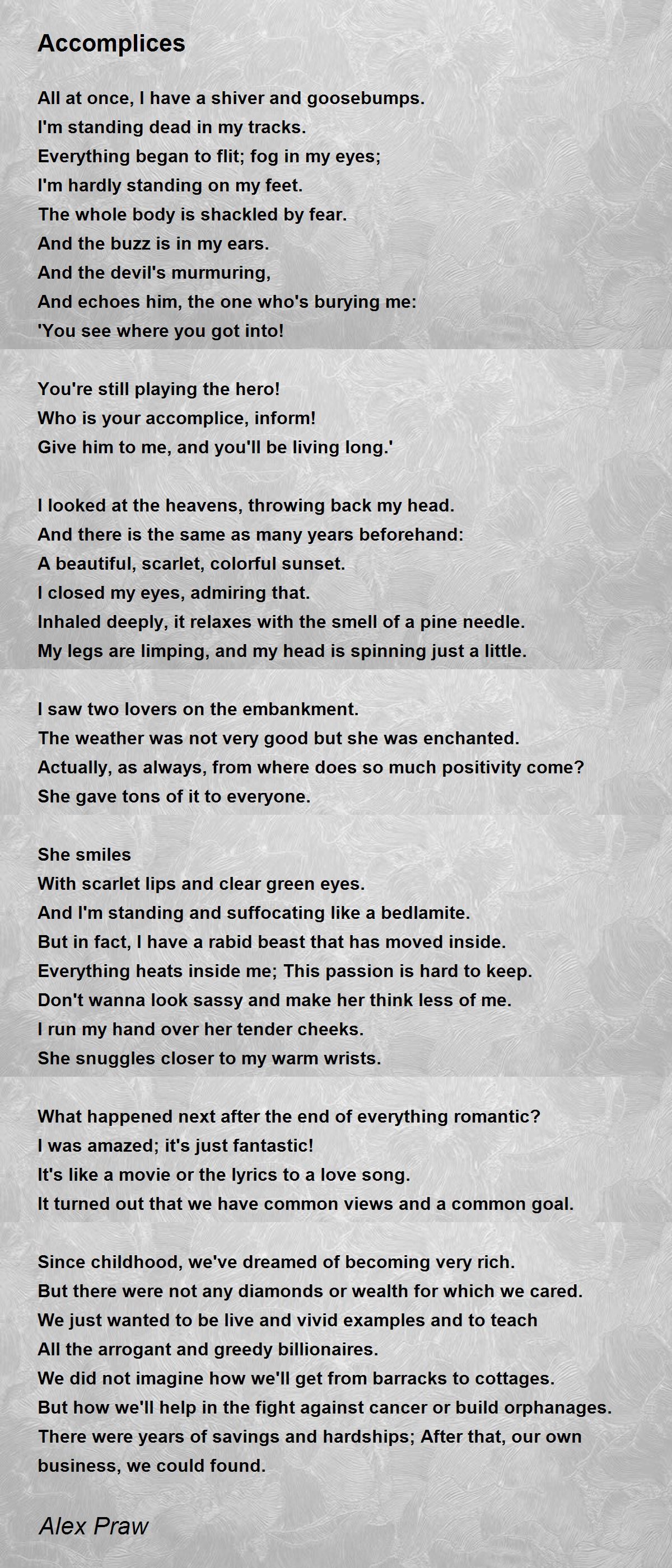 Accomplices

All at once, I have a shiver and goosebumps.
I'm standing dead in my tracks.
Everything began to flit; fog in my eyes;
I'm hardly standing on my feet.
The whole body is shackled by fear.
And the buzz is in my ears.
And the devil's murmuring,
And echoes him, the one who's burying me:
'You see where you got into!

You're still playing the hero!
Who is your accomplice, inform!
Give him to me, and you'll be living long.'

I looked at the heavens, throwing back my head.
And there is the same as many years beforehand:
A beautiful, scarlet, colorful sunset.
I closed my eyes, admiring that.
Inhaled deeply, it relaxes with the smell of a pine needle.
My legs are limping, and my head is spinning just a little.

I saw two lovers on the embankment.
The weather was not very good but she was enchanted.
Actually, as always, from where does so much positivity come?
She gave tons of it to everyone.

She smiles
With scarlet lips and clear green eyes.
And I'm standing and suffocating like a bedlamite.
But in fact, I have a rabid beast that has moved inside.
Everything heats inside me; This passion is hard to keep.
Don't wanna look sassy and make her think less of me.
I run my hand over her tender cheeks.
She snuggles closer to my warm wrists.

What happened next after the end of everything romantic?
I was amazed; it's just fantastic!
It's like a movie or the lyrics to a love song.
It turned out that we have common views and a common goal.

Since childhood, we've dreamed of becoming very rich.
But there were not any diamonds or wealth for which we cared.
We just wanted to be live and vivid examples and to teach
All the arrogant and greedy billionaires.
We did not imagine how we'll get from barracks to cottages.
But how we'll help in the fight against cancer or build orphanages.
There were years of savings and hardships; After that, our own business, we could found.

Alex Praw